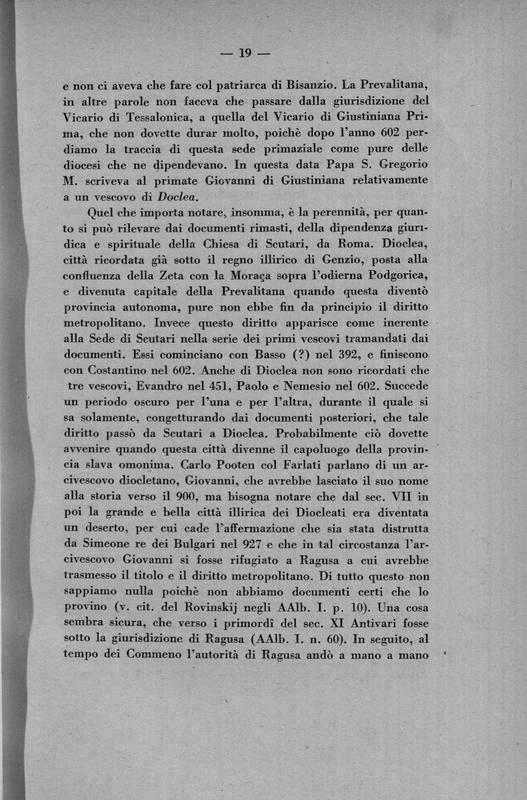 — 19 —

e non ci aveva che fare col patriarca di Bisanzio. La Prevalitana, in altre parole non faceva che passare dalla giurisdizione del Vicario di Tessalonica, a quella del Vicario di Giustiniana Prima, che non dovette durar molto, poichè dopo l'anno 602 perdiamo la traccia di questa sede primaziale come pure delle diocesi che ne dipendevano. In questa data Papa S. Gregorio M. scriveva al primate Giovanni di Giustiniana relativamente a un vescovo di Doclea.

Quel che importa notare, insomma, è la perennità, per quanto si può rilevare dai documenti rimasti, della dipendenza giuridica e spirituale della Chiesa di Scutari, da Roma. Dioclea, città ricordata già sotto il regno illirico di Genzio, posta alla confluenza della Zeta con la Moraça sopra l'odierna Podgorica, e divenuta capitale della Prevalitana quando questa diventò provincia autonoma, pure non ebbe fin da principio il diritto metropolitano. Invece questo diritto apparisce come inerente alla Sede di Scutari nella serie dei primi vescovi tramandati dai documenti. Essi cominciano con Basso (?) nel 392, e finiscono con Costantino nel 602. Anche di Dioclea non sono ricordati che tre vescovi, Evandro nel 451, Paolo e Nemesio nel 602. Succede un periodo oscuro per l'una e per l'altra, durante il quale si sa solamente, congetturando dai documenti posteriori, che tale diritto passò da Scutari a Dioclea. Probabilmente ciò dovette avvenire quando questa città divenne il capoluogo della provincia slava omonima. Carlo Pooten col Farlati parlano di un arcivescovo diocletano, Giovanni, che avrebbe lasciato il suo nome alla storia verso il 900, ma bisogna notare che dal sec. VII in poi la grande e bella città illirica dei Diocleati era diventata un deserto, per cui cade l'affermazione che sia stata distrutta da Simeone re dei Bulgari nel 927 e che in tal circostanza l'arcivescovo Giovanni si fosse rifugiato a Ragusa a cui avrebbe trasmesso il titolo e il diritto metropolitano. Di tutto questo non sappiamo nulla poichè non abbiamo documenti certi che lo provino (v. cit. del Rovinskij negli AAlb. I. p. 10). Una cosa sembra sicura, che verso i primordi del sec. XI Antivari fosse sotto la giurisdizione di Ragusa (AAlb. I. n. 60). In seguito, al tempo dei Commeno l'autorità di Ragusa andò a mano a mano